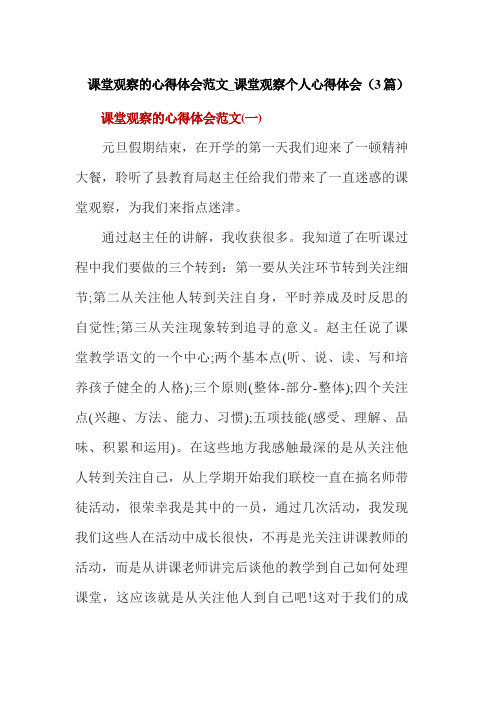 课堂观察的心得体会范文_课堂观察个人心得体会（3篇）

课堂观察的心得体会范文(一)

元旦假期结束，在开学的第一天我们迎来了一顿精神大餐，聆听了县教育局赵主任给我们带来了一直迷惑的课堂观察，为我们来指点迷津。

通过赵主任的讲解，我收获很多。我知道了在听课过程中我们要做的三个转到：第一要从关注环节转到关注细节;第二从关注他人转到关注自身，平时养成及时反思的自觉性;第三从关注现象转到追寻的意义。赵主任说了课堂教学语文的一个中心;两个基本点(听、说、读、写和培养孩子健全的人格);三个原则(整体-部分-整体);四个关注点(兴趣、方法、能力、习惯);五项技能(感受、理解、品味、积累和运用)。在这些地方我感触最深的是从关注他人转到关注自己，从上学期开始我们联校一直在搞名师带徒活动，很荣幸我是其中的一员，通过几次活动，我发现我们这些人在活动中成长很快，不再是光关注讲课教师的活动，而是从讲课老师讲完后谈他的教学到自己如何处理课堂，这应该就是从关注他人到自己吧!这对于我们的成